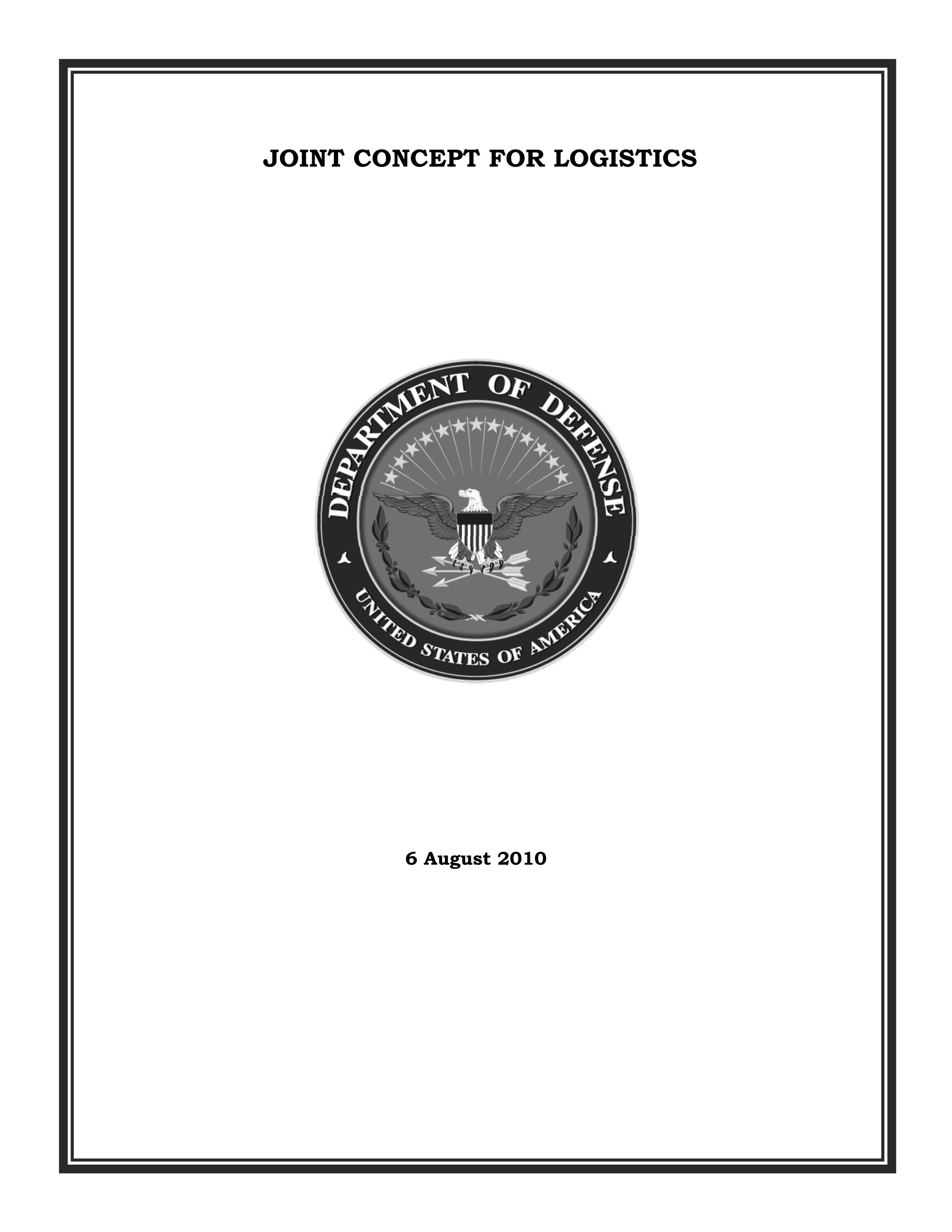 JOINT CONCEPT FOR LOGISTICS

DEPARTMENT OF DEFENSE

UNITED STATES OF AMERICA

6 August 2010